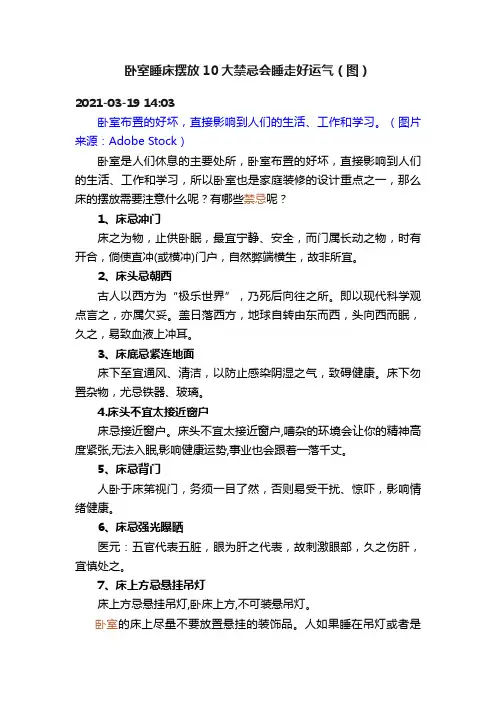 卧室睡床摆放10大禁忌会睡走好运气（图）

2021-03-19 14:03

卧室布置的好坏，直接影响到人们的生活、工作和学习。（图片来源：Adobe Stock）

卧室是人们休息的主要处所，卧室布置的好坏，直接影响到人们的生活、工作和学习，所以卧室也是家庭装修的设计重点之一，那么床的摆放需要注意什么呢？有哪些禁忌呢？

1、床忌冲门

床之为物，止供卧眠，最宜宁静、安全，而门属长动之物，时有开合，倘使直冲(或横冲)门户，自然弊端横生，故非所宜。

2、床头忌朝西

古人以西方为“极乐世界”，乃死后向往之所。即以现代科学观点言之，亦属欠妥。盖日落西方，地球自转由东而西，头向西而眠，久之，易致血液上冲耳。

3、床底忌紧连地面

床下至宜通风、清洁，以防止感染阴湿之气，致碍健康。床下勿置杂物，尤忌铁器、玻璃。

4.床头不宜太接近窗户

床忌接近窗户。床头不宜太接近窗户,嘈杂的环境会让你的精神高度紧张,无法入眠,影响健康运势,事业也会跟着一落千丈。

5、床忌背门

人卧于床第视门，务须一目了然，否则易受干扰、惊吓，影响情绪健康。

6、床忌强光曝晒

医元：五官代表五脏，眼为肝之代表，故刺激眼部，久之伤肝，宜慎处之。

7、床上方忌悬挂吊灯

床上方忌悬挂吊灯,卧床上方,不可装悬吊灯。

卧室的床上尽量不要放置悬挂的装饰品。人如果睡在吊灯或者是